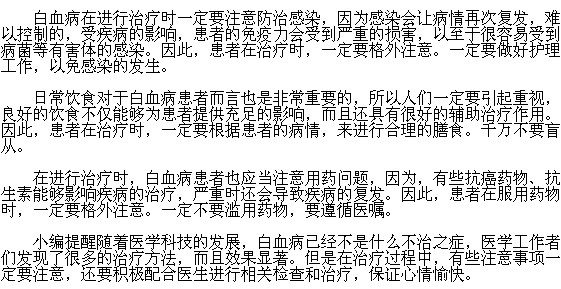 白血病在进行治疗时一定要注意防治感染，因为感染会让病情再次复发，难以控制的，受疾病的影响，患者的免疫力会受到严重的损害，以至于很容易受到病菌等有害体的感染。因此，患者在治疗时，一定要格外注意。一定要做好护理工作，以免感染的发生。

日常饮食对于白血病患者而言也是非常重要的，所以人们一定要引起重视，良好的饮食不仅能够为患者提供充足的影响，而且还具有很好的辅助治疗作用。因此，患者在治疗时，一定要根据患者的病情，来进行合理的膳食。千万不要盲从。

在进行治疗时，白血病患者也应当注意用药问题，因为，有些抗癌药物、抗生素能够影响疾病的治疗，严重时还会导致疾病的复发。因此，患者在服用药物时，一定要格外注意。一定不要滥用药物，要遵循医嘱。

小编提醒随着医学科技的发展，白血病已经不是什么不治之症，医学工作者们发现了很多的治疗方法，而且效果显著。但是在治疗过程中，有些注意事项一定要注意，还要积极配合医生进行相关检查和治疗，保证心情愉快。